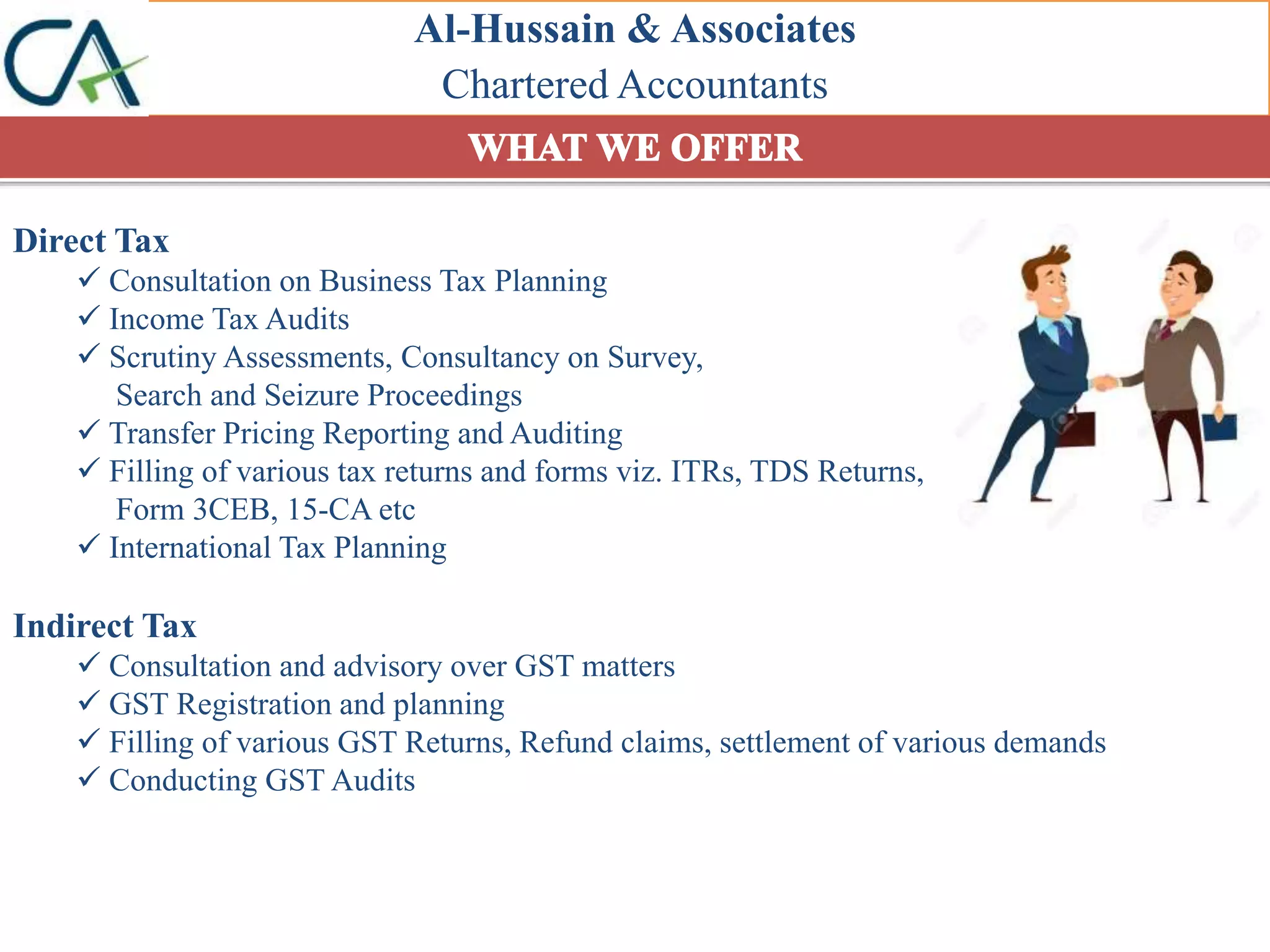 CA

Al-Hussain & Associates
Chartered Accountants

WHAT WE OFFER

Direct Tax
✓ Consultation on Business Tax Planning
✓ Income Tax Audits
✓ Scrutiny Assessments, Consultancy on Survey, Search and Seizure Proceedings
✓ Transfer Pricing Reporting and Auditing
✓ Filling of various tax returns and forms viz. ITRs, TDS Returns, Form 3CEB, 15-CA etc
✓ International Tax Planning

Indirect Tax
✓ Consultation and advisory over GST matters
✓ GST Registration and planning
✓ Filling of various GST Returns, Refund claims, settlement of various demands
✓ Conducting GST Audits